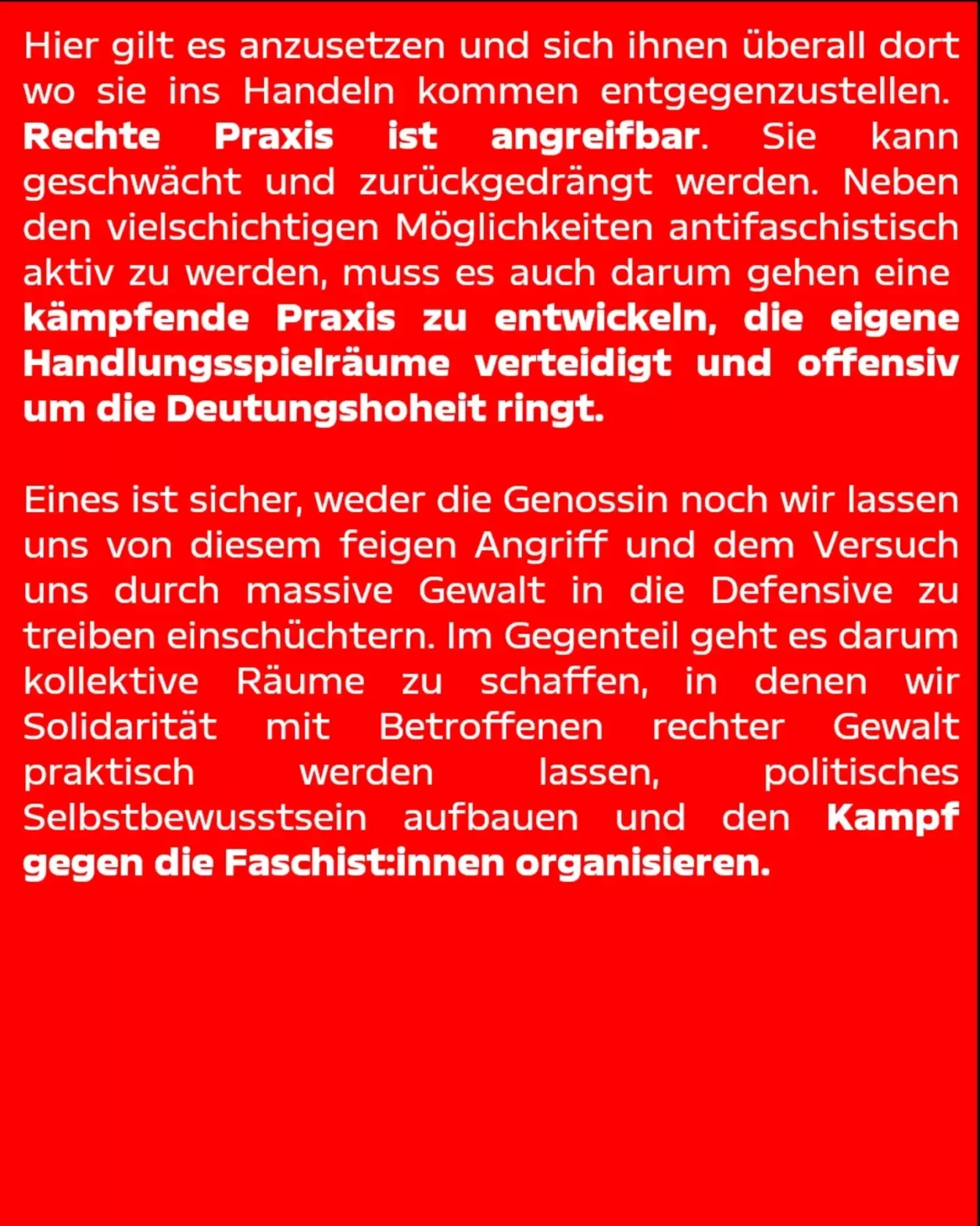 Hier gilt es anzusetzen und sich ihnen überall dort wo sie ins Handeln kommen entgegenzustellen. Rechte Praxis ist angreifbar. Sie kann geschwächt und zurückgedrängt werden. Neben den vielschichtigen Möglichkeiten antifaschistisch aktiv zu werden, muss es auch darum gehen eine kämpfende Praxis zu entwickeln, die eigene Handlungsspielräume verteidigt und offensiv um die Deutungshoheit ringt.

Eines ist sicher, weder die Genossin noch wir lassen uns von diesem feigen Angriff und dem Versuch uns durch massive Gewalt in die Defensive zu treiben einschüchtern. Im Gegenteil geht es darum kollektive Räume zu schaffen, in denen wir Solidarität mit Betroffenen rechter Gewalt praktisch werden lassen, politisches Selbstbewusstsein aufbauen und den Kampf gegen die Faschist:innen organisieren.